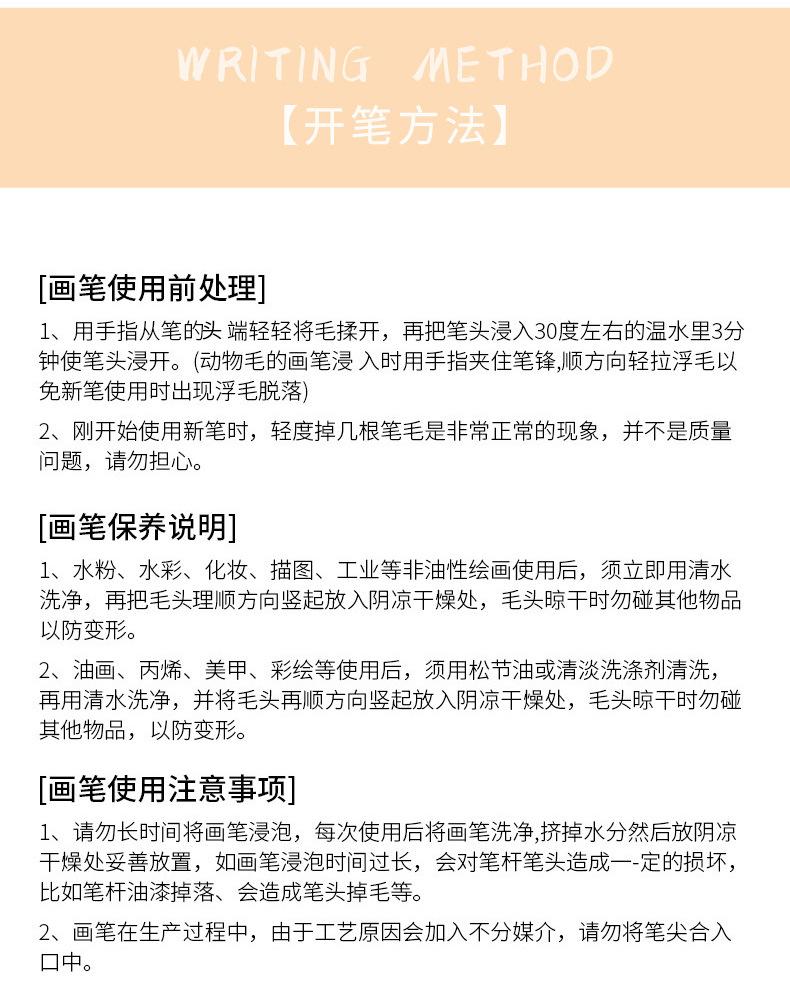 WRITING METHOD
【开笔方法】

[画笔使用前处理]

1、用手指从笔的头 端轻轻将毛揉开，再把笔头浸入30度左右的温水里3分钟使笔头浸开。(动物毛的画笔浸 入时用手指夹住笔锋,顺方向轻拉浮毛以免新笔使用时出现浮毛脱落)

2、刚开始使用新笔时，轻度掉几根笔毛是非常正常的现象，并不是质量问题，请勿担心。

[画笔保养说明]

1、水粉、水彩、化妆、描图、工业等非油性绘画使用后，须立即用清水洗净，再把毛头理顺方向竖起放入阴凉干燥处，毛头晾干时勿碰其他物品以防变形。

2、油画、丙烯、美甲、彩绘等使用后，须用松节油或清淡洗涤剂清洗，再用清水洗净，并将毛头再顺方向竖起放入阴凉干燥处，毛头晾干时勿碰其他物品，以防变形。

[画笔使用注意事项]

1、请勿长时间将画笔浸泡，每次使用后将画笔洗净,挤掉水分然后放阴凉干燥处妥善放置，如画笔浸泡时间过长，会对笔杆笔头造成一-定的损坏，比如笔杆油漆掉落、会造成笔头掉毛等。

2、画笔在生产过程中，由于工艺原因会加入不分媒介，请勿将笔尖合入口中。